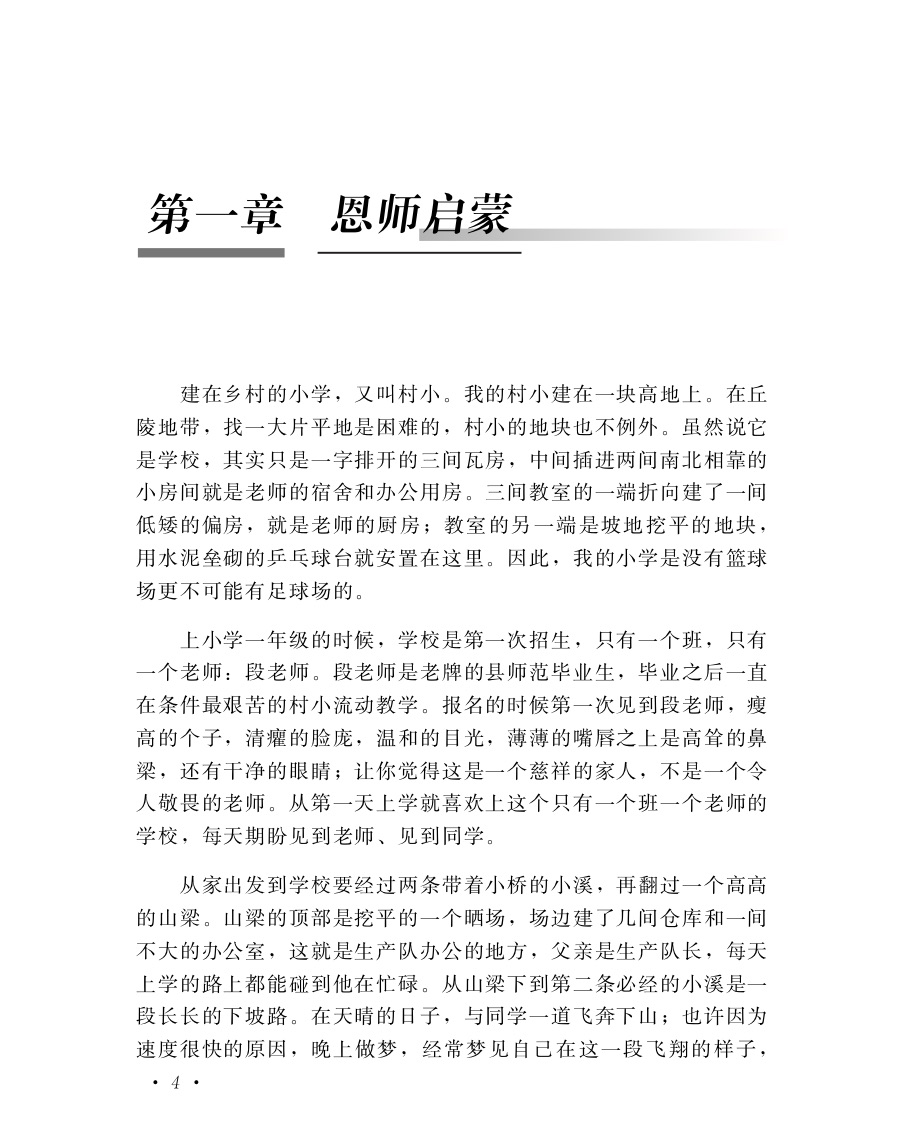 第一章　恩师启蒙

建在乡村的小学，又叫村小。我的村小建在一块高地上。在丘陵地带，找一大片平地是困难的，村小的地块也不例外。虽然说它是学校，其实只是一字排开的三间瓦房，中间插进两间南北相靠的小房间就是老师的宿舍和办公用房。三间教室的一端折向建了一间低矮的偏房，就是老师的厨房；教室的另一端是坡地挖平的地块，用水泥垒砌的乒乓球台就安置在这里。因此，我的小学是没有篮球场更不可能有足球场的。

上小学一年级的时候，学校是第一次招生，只有一个班，只有一个老师：段老师。段老师是老牌的县师范毕业生，毕业之后一直在条件最艰苦的村小流动教学。报名的时候第一次见到段老师，瘦高的个子，清癯的脸庞，温和的目光，薄薄的嘴唇之上是高耸的鼻梁，还有干净的眼睛；让你觉得这是一个慈祥的家人，不是一个令人敬畏的老师。从第一天上学就喜欢上这个只有一个班一个老师的学校，每天期盼见到老师、见到同学。

从家出发到学校要经过两条带着小桥的小溪，再翻过一个高高的山梁。山梁的顶部是挖平的一个晒场，场边建了几间仓库和一间不大的办公室，这就是生产队办公的地方，父亲是生产队长，每天上学的路上都能碰到他在忙碌。从山梁下到第二条必经的小溪是一段长长的下坡路。在天晴的日子，与同学一道飞奔下山；也许因为速度很快的原因，晚上做梦，经常梦见自己在这一段飞翔的样子，

· 4 ·